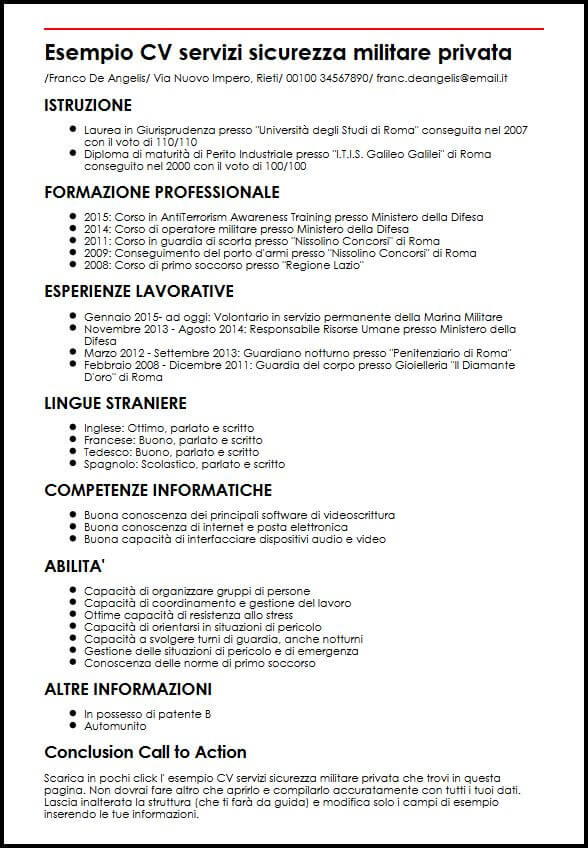 Esempio CV servizi sicurezza militare privata

/Franco De Angelis/ Via Nuovo Impero, Rieti/ 00100 34567890/ franc.deangelis@email.it

ISTRUZIONE

- Laurea in Giurisprudenza presso "Università degli Studi di Roma" conseguita nel 2007 con il voto di 110/110
- Diploma di maturità di Perito Industriale presso "I.T.I.S. Galileo Galilei" di Roma conseguito nel 2000 con il voto di 100/100

FORMAZIONE PROFESSIONALE

- 2015: Corso in AntiTerrorism Awareness Training presso Ministero della Difesa
- 2014: Corso di operatore militare presso Ministero della Difesa
- 2011: Corso in guardia di scorta presso "Nissolino Concorsi" di Roma
- 2009: Conseguimento del porto d'armi presso "Nissolino Concorsi" di Roma
- 2008: Corso di primo soccorso presso "Regione Lazio"

ESPERIENZE LAVORATIVE

- Gennaio 2015- ad oggi: Volontario in servizio permanente della Marina Militare
- Novembre 2013 - Agosto 2014: Responsabile Risorse Umane presso Ministero della Difesa
- Marzo 2012 - Settembre 2013: Guardiano notturno presso "Penitenziario di Roma"
- Febbraio 2008 - Dicembre 2011: Guardia del corpo presso Gioielleria "Il Diamante D'oro" di Roma

LINGUE STRANIERE

- Inglese: Ottimo, parlato e scritto
- Francese: Buono, parlato e scritto
- Tedesco: Buono, parlato e scritto
- Spagnolo: Scolastico, parlato e scritto

COMPETENZE INFORMATICHE

- Buona conoscenza dei principali software di videoscrittura
- Buona conoscenza di internet e posta elettronica
- Buona capacità di interfacciare dispositivi audio e video

ABILITA'

- Capacità di organizzare gruppi di persone
- Capacità di coordinamento e gestione del lavoro
- Ottime capacità di resistenza allo stress
- Capacità di orientarsi in situazioni di pericolo
- Capacità a svolgere turni di guardia, anche notturni
- Gestione delle situazioni di pericolo e di emergenza
- Conoscenza delle norme di primo soccorso

ALTRE INFORMAZIONI

- In possesso di patente B
- Automunito

Conclusion Call to Action

Scarica in pochi click l' esempio CV servizi sicurezza militare privata che trovi in questa pagina. Non dovrai fare altro che aprirlo e compilarlo accuratamente con tutti i tuoi dati. Lascia inalterata la struttura (che ti farà da guida) e modifica solo i campi di esempio inserendo le tue informazioni.